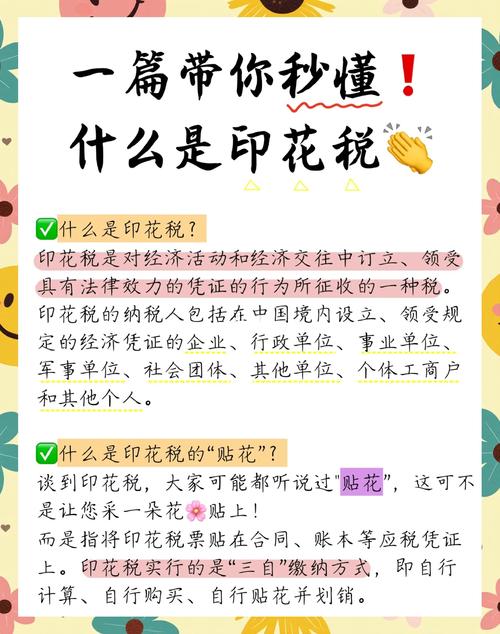 一篇带你秒懂❗
什么是印花税👏

✅什么是印花税？
印花税是对经济活动和经济交往中订立、领受具有法律效力的凭证的行为所征收的一种税。印花税的纳税人包括在中国境内设立、领受规定的经济凭证的企业、行政单位、事业单位、军事单位、社会团体、其他单位、个体工商户和其他个人。

✅什么是印花税的“贴花”？
谈到印花税，大家可能都听说过"贴花"，这可不是让您采一朵花🌸贴上！
而是指将印花税票贴在合同、账本等应税凭证上。印花税实行的是“三自”缴纳方式，即自行计算、自行购买、自行贴花并划销。